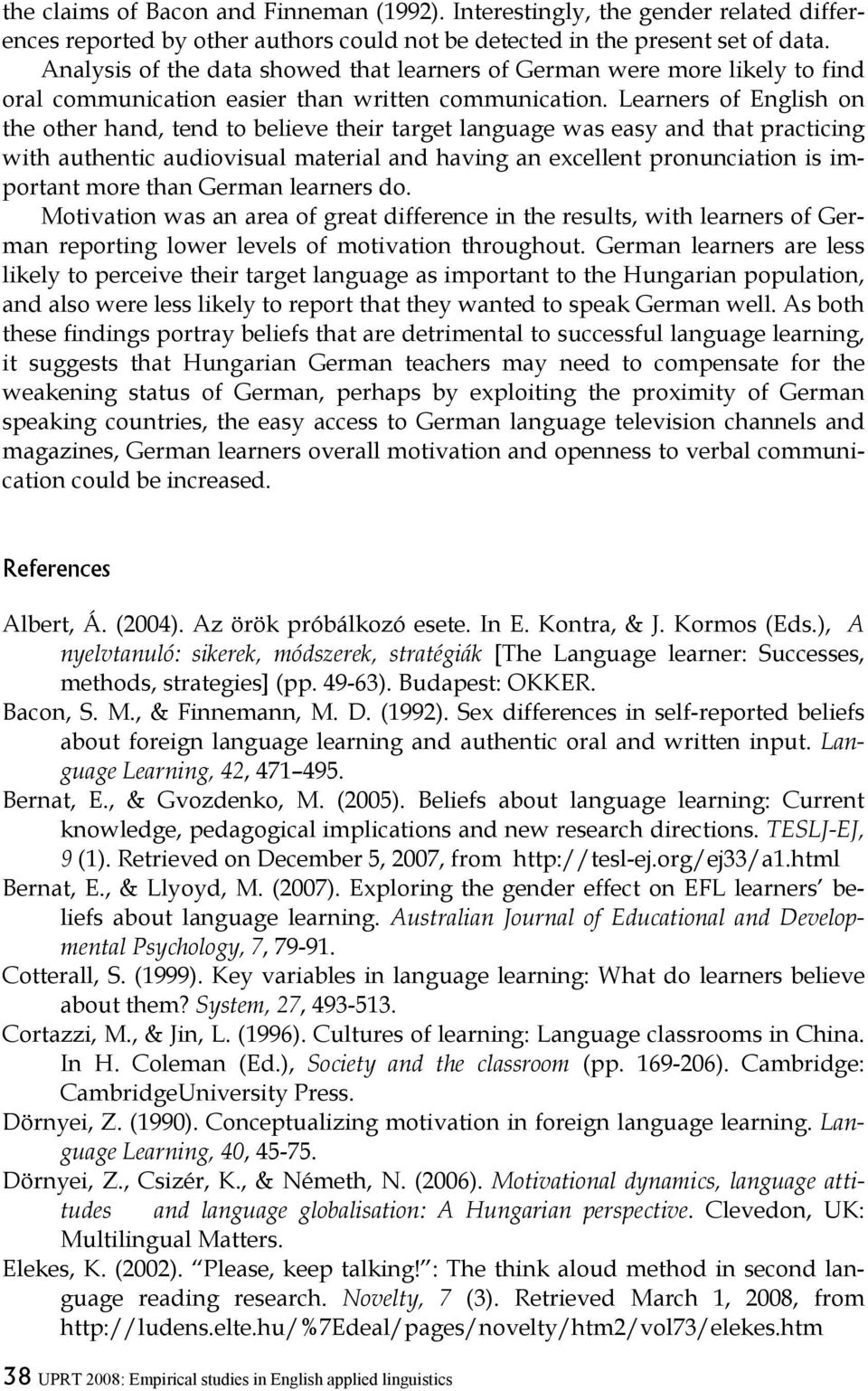 the claims of Bacon and Finneman (1992). Interestingly, the gender related differences reported by other authors could not be detected in the present set of data.

Analysis of the data showed that learners of German were more likely to find oral communication easier than written communication. Learners of English on the other hand, tend to believe their target language was easy and that practicing with authentic audiovisual material and having an excellent pronunciation is important more than German learners do.

Motivation was an area of great difference in the results, with learners of German reporting lower levels of motivation throughout. German learners are less likely to perceive their target language as important to the Hungarian population, and also were less likely to report that they wanted to speak German well. As both these findings portray beliefs that are detrimental to successful language learning, it suggests that Hungarian German teachers may need to compensate for the weakening status of German, perhaps by exploiting the proximity of German speaking countries, the easy access to German language television channels and magazines, German learners overall motivation and openness to verbal communication could be increased.

References

Albert, Á. (2004). Az örök próbálkozó esete. In E. Kontra, & J. Kormos (Eds.), A nyelvtanuló: sikerek, módszerek, stratégiák [The Language learner: Successes, methods, strategies] (pp. 49-63). Budapest: OKKER.

Bacon, S. M., & Finnemann, M. D. (1992). Sex differences in self-reported beliefs about foreign language learning and authentic oral and written input. Language Learning, 42, 471–495.

Bernat, E., & Gvozdenko, M. (2005). Beliefs about language learning: Current knowledge, pedagogical implications and new research directions. TESLJ-EJ, 9 (1). Retrieved on December 5, 2007, from http://tesl-ej.org/ej33/a1.html

Bernat, E., & Llyoyd, M. (2007). Exploring the gender effect on EFL learners' beliefs about language learning. Australian Journal of Educational and Developmental Psychology, 7, 79-91.

Cotterall, S. (1999). Key variables in language learning: What do learners believe about them? System, 27, 493-513.

Cortazzi, M., & Jin, L. (1996). Cultures of learning: Language classrooms in China. In H. Coleman (Ed.), Society and the classroom (pp. 169-206). Cambridge: CambridgeUniversity Press.

Dörnyei, Z. (1990). Conceptualizing motivation in foreign language learning. Language Learning, 40, 45-75.

Dörnyei, Z., Csizér, K., & Németh, N. (2006). Motivational dynamics, language attitudes and language globalisation: A Hungarian perspective. Clevedon, UK: Multilingual Matters.

Elekes, K. (2002). "Please, keep talking!": The think aloud method in second language reading research. Novelty, 7 (3). Retrieved March 1, 2008, from http://ludens.elte.hu/%7Edeal/pages/novelty/htm2/vol73/elekes.htm

38 UPRT 2008: Empirical studies in English applied linguistics